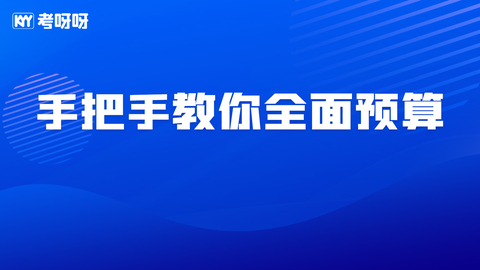 KYY 考呀呀

手把手教你全面预算